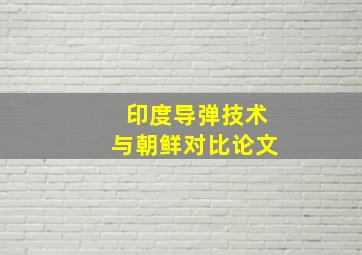 印度导弹技术
与朝鲜对比论文